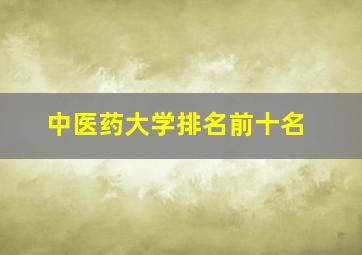 中医药大学排名前十名